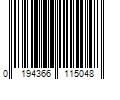 0 194366 115048